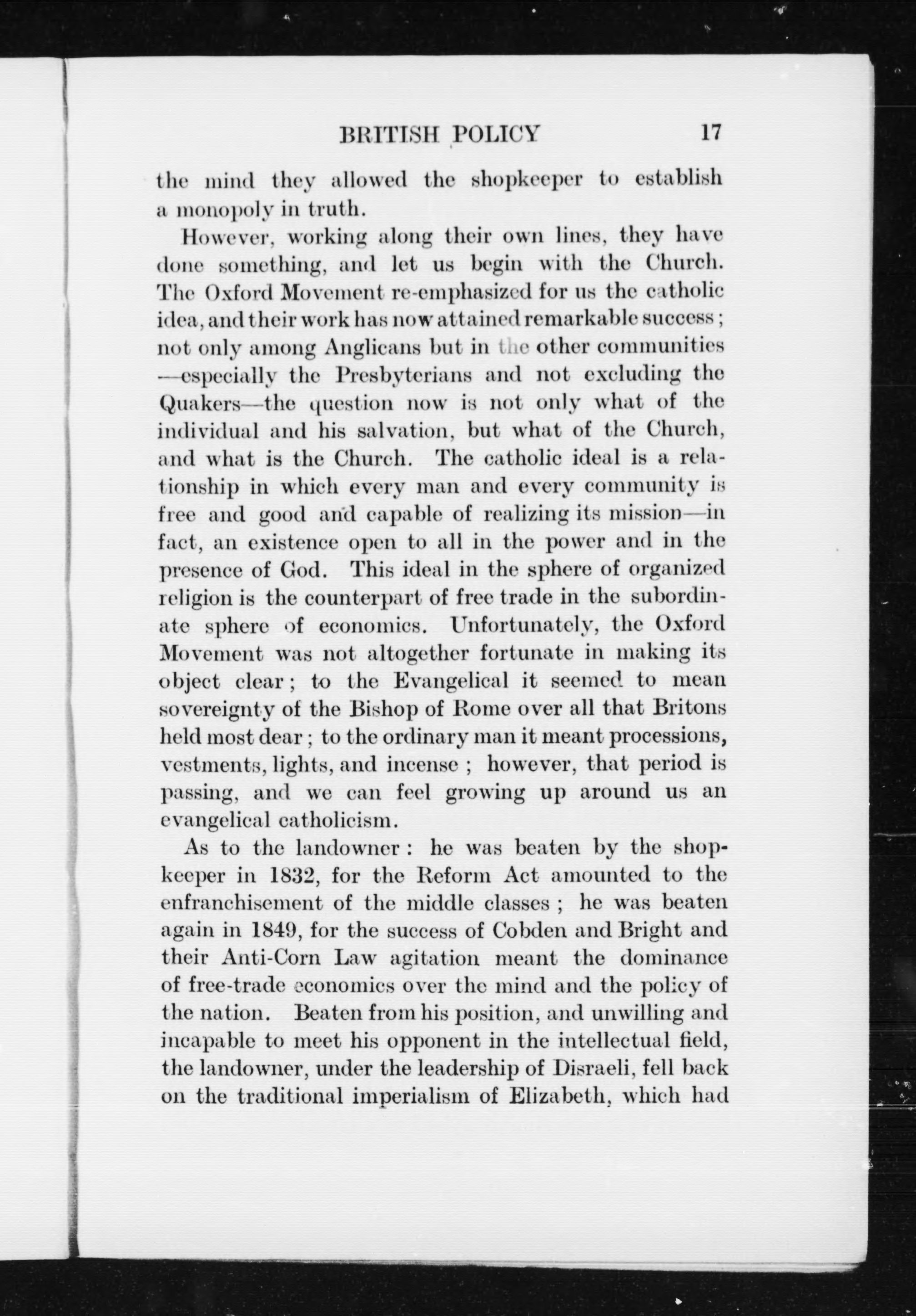 BRITISH POLICY 17

the mind they allowed the shopkeeper to establish a monopoly in truth.

However, working along their own lines, they have done something, and let us begin with the Church. The Oxford Movement re-emphasized for us the catholic idea, and their work has now attained remarkable success; not only among Anglicans but in the other communities —especially the Presbyterians and not excluding the Quakers—the question now is not only what of the individual and his salvation, but what of the Church, and what is the Church. The catholic ideal is a relationship in which every man and every community is free and good and capable of realizing its mission—in fact, an existence open to all in the power and in the presence of God. This ideal in the sphere of organized religion is the counterpart of free trade in the subordinate sphere of economics. Unfortunately, the Oxford Movement was not altogether fortunate in making its object clear; to the Evangelical it seemed to mean sovereignty of the Bishop of Rome over all that Britons held most dear; to the ordinary man it meant processions, vestments, lights, and incense; however, that period is passing, and we can feel growing up around us an evangelical catholicism.

As to the landowner: he was beaten by the shopkeeper in 1832, for the Reform Act amounted to the enfranchisement of the middle classes; he was beaten again in 1849, for the success of Cobden and Bright and their Anti-Corn Law agitation meant the dominance of free-trade economics over the mind and the policy of the nation. Beaten from his position, and unwilling and incapable to meet his opponent in the intellectual field, the landowner, under the leadership of Disraeli, fell back on the traditional imperialism of Elizabeth, which had